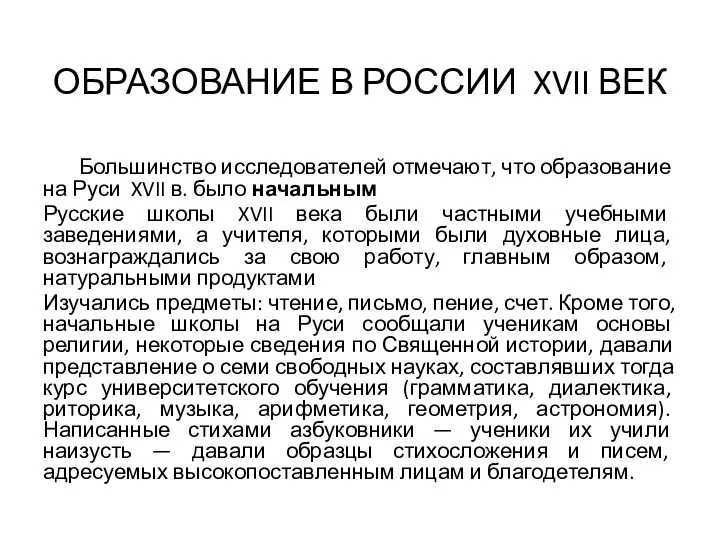 ОБРАЗОВАНИЕ В РОССИИ XVII ВЕК

Большинство исследователей отмечают, что образование на Руси XVII в. было начальным

Русские школы XVII века были частными учебными заведениями, а учителя, которыми были духовные лица, вознаграждались за свою работу, главным образом, натуральными продуктами

Изучались предметы: чтение, письмо, пение, счет. Кроме того, начальные школы на Руси сообщали ученикам основы религии, некоторые сведения по Священной истории, давали представление о семи свободных науках, составлявших тогда курс университетского обучения (грамматика, диалектика, риторика, музыка, арифметика, геометрия, астрономия). Написанные стихами азбуковники — ученики их учили наизусть — давали образцы стихосложения и писем, адресуемых высокопоставленным лицам и благодетелям.